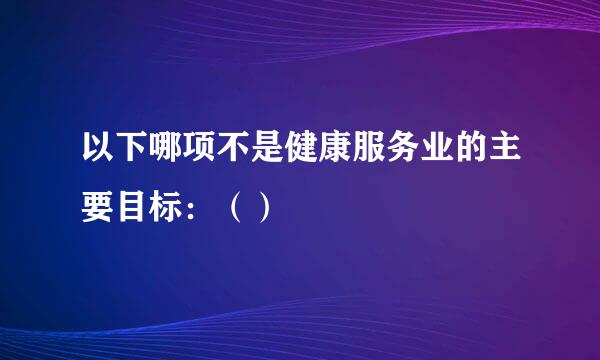 以下哪项不是健康服务业的主要目标：（ ）